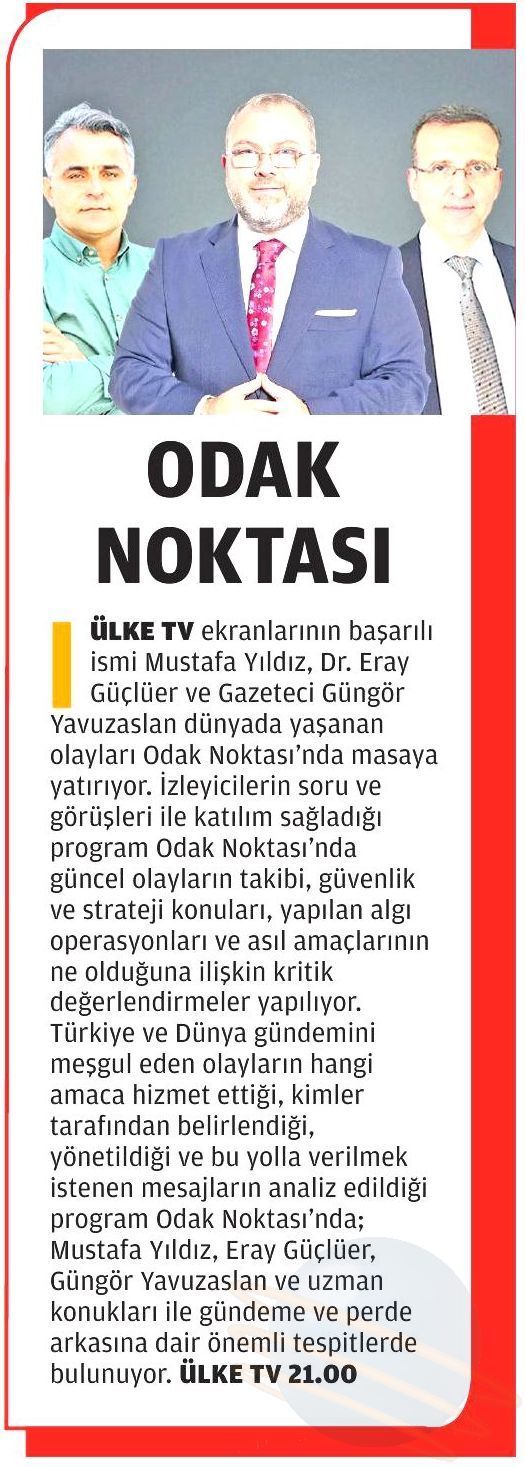 ODAK NOKTASI

ÜLKE TV ekranlarının başarılı ismi Mustafa Yıldız, Dr. Eray Güçlüer ve Gazeteci Güngör Yavuzaslan dünyada yaşanan olayları Odak Noktası'nda masaya yatırıyor. İzleyicilerin soru ve görüşleri ile katılım sağladığı program Odak Noktası'nda güncel olayların takibi, güvenlik ve strateji konuları, yapılan algı operasyonları ve asıl amaçlarının ne olduğuna ilişkin kritik değerlendirmeler yapılıyor. Türkiye ve Dünya gündemini meşgul eden olayların hangi amaca hizmet ettiği, kimler tarafından belirlendiği, yönetildiği ve bu yolla verilmek istenen mesajların analiz edildiği program Odak Noktası'nda; Mustafa Yıldız, Eray Güçlüer, Güngör Yavuzaslan ve uzman konukları ile gündeme ve perde arkasına dair önemli tespitlerde bulunuyor. ÜLKE TV 21.00